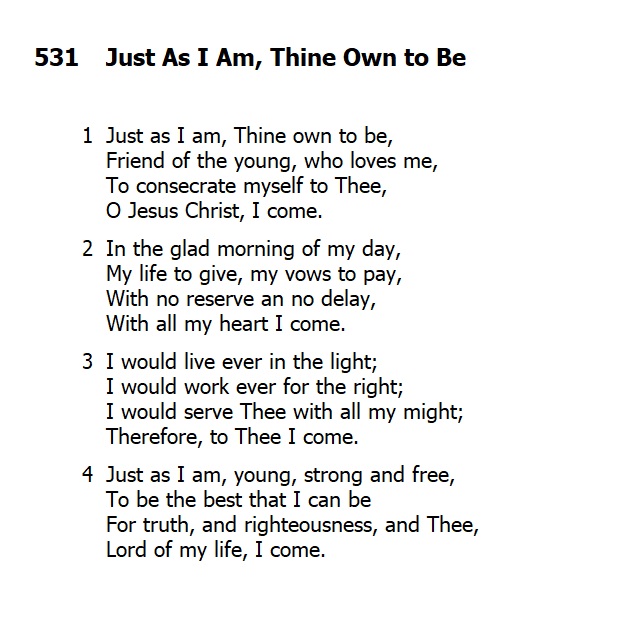 531 Just As I Am, Thine Own to Be

1 Just as I am, Thine own to be,
Friend of the young, who loves me,
To consecrate myself to Thee,
O Jesus Christ, I come.

2 In the glad morning of my day,
My life to give, my vows to pay,
With no reserve an no delay,
With all my heart I come.

3 I would live ever in the light;
I would work ever for the right;
I would serve Thee with all my might;
Therefore, to Thee I come.

4 Just as I am, young, strong and free,
To be the best that I can be
For truth, and righteousness, and Thee,
Lord of my life, I come.